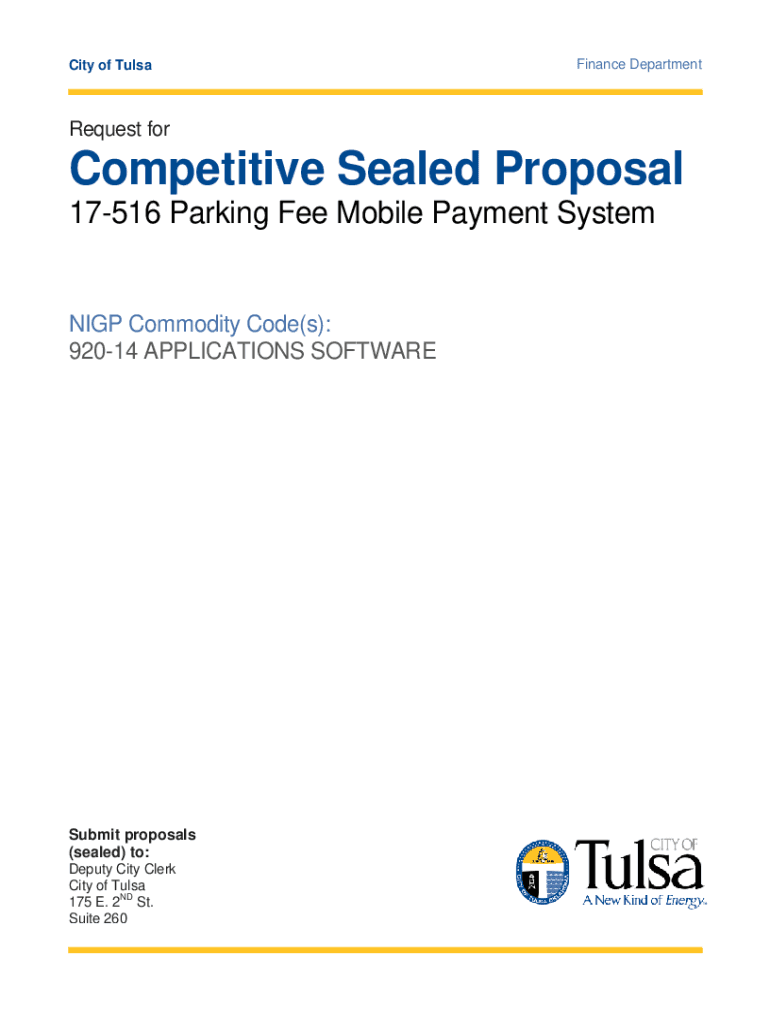 City of Tulsa

Finance Department

Request for

Competitive Sealed Proposal

17-516 Parking Fee Mobile Payment System

NIGP Commodity Code(s):
920-14 APPLICATIONS SOFTWARE

Submit proposals (sealed) to:
Deputy City Clerk
City of Tulsa
175 E. 2$^{ND}$ St.
Suite 260

CITY OF
Tulsa
A New Kind of Energy.